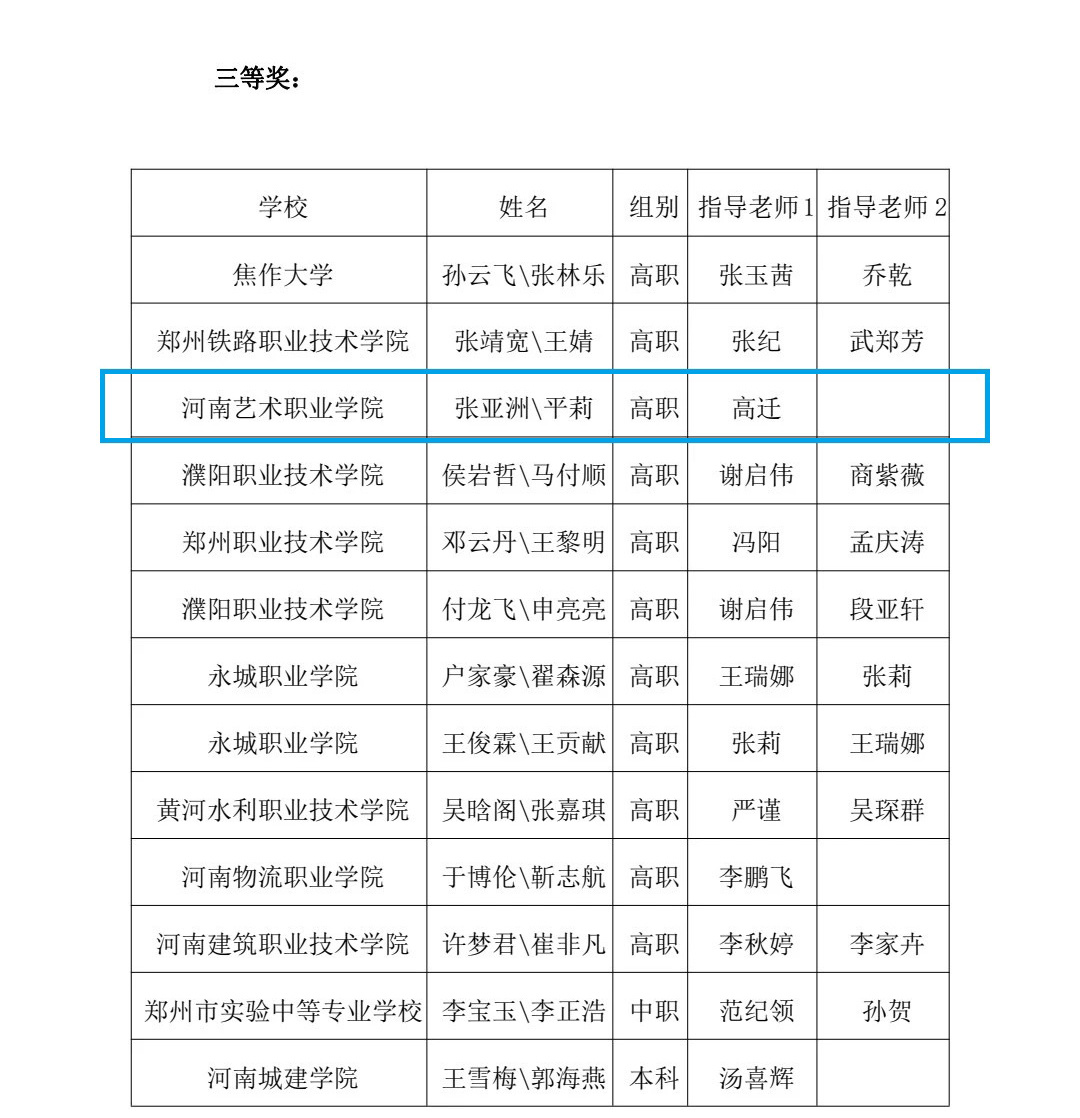 三等奖：

| 学校 | 姓名 | 组别 | 指导老师1 | 指导老师2 |
|---|---|---|---|---|
| 焦作大学 | 孙云飞\张林乐 | 高职 | 张玉茜 | 乔乾 |
| 郑州铁路职业技术学院 | 张靖宽\王婧 | 高职 | 张纪 | 武郑芳 |
| 河南艺术职业学院 | 张亚洲\平莉 | 高职 | 高迁 | |
| 濮阳职业技术学院 | 侯岩哲\马付顺 | 高职 | 谢启伟 | 商紫薇 |
| 郑州职业技术学院 | 邓云丹\王黎明 | 高职 | 冯阳 | 孟庆涛 |
| 濮阳职业技术学院 | 付龙飞\申亮亮 | 高职 | 谢启伟 | 段亚轩 |
| 永城职业学院 | 户家豪\翟森源 | 高职 | 王瑞娜 | 张莉 |
| 永城职业学院 | 王俊霖\王贡献 | 高职 | 张莉 | 王瑞娜 |
| 黄河水利职业技术学院 | 吴晗阁\张嘉琪 | 高职 | 严谨 | 吴琛群 |
| 河南物流职业学院 | 于博伦\靳志航 | 高职 | 李鹏飞 | |
| 河南建筑职业技术学院 | 许梦君\崔非凡 | 高职 | 李秋婷 | 李家卉 |
| 郑州市实验中等专业学校 | 李宝玉\李正浩 | 中职 | 范纪领 | 孙贺 |
| 河南城建学院 | 王雪梅\郭海燕 | 本科 | 汤喜辉 | |